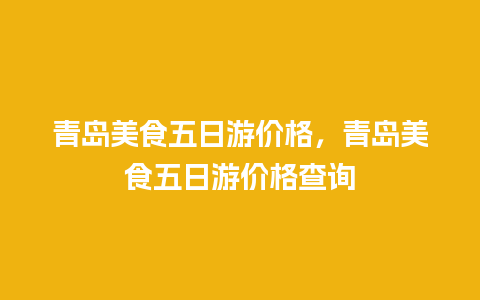 青岛美食五日游价格，青岛美食五日游价格查询